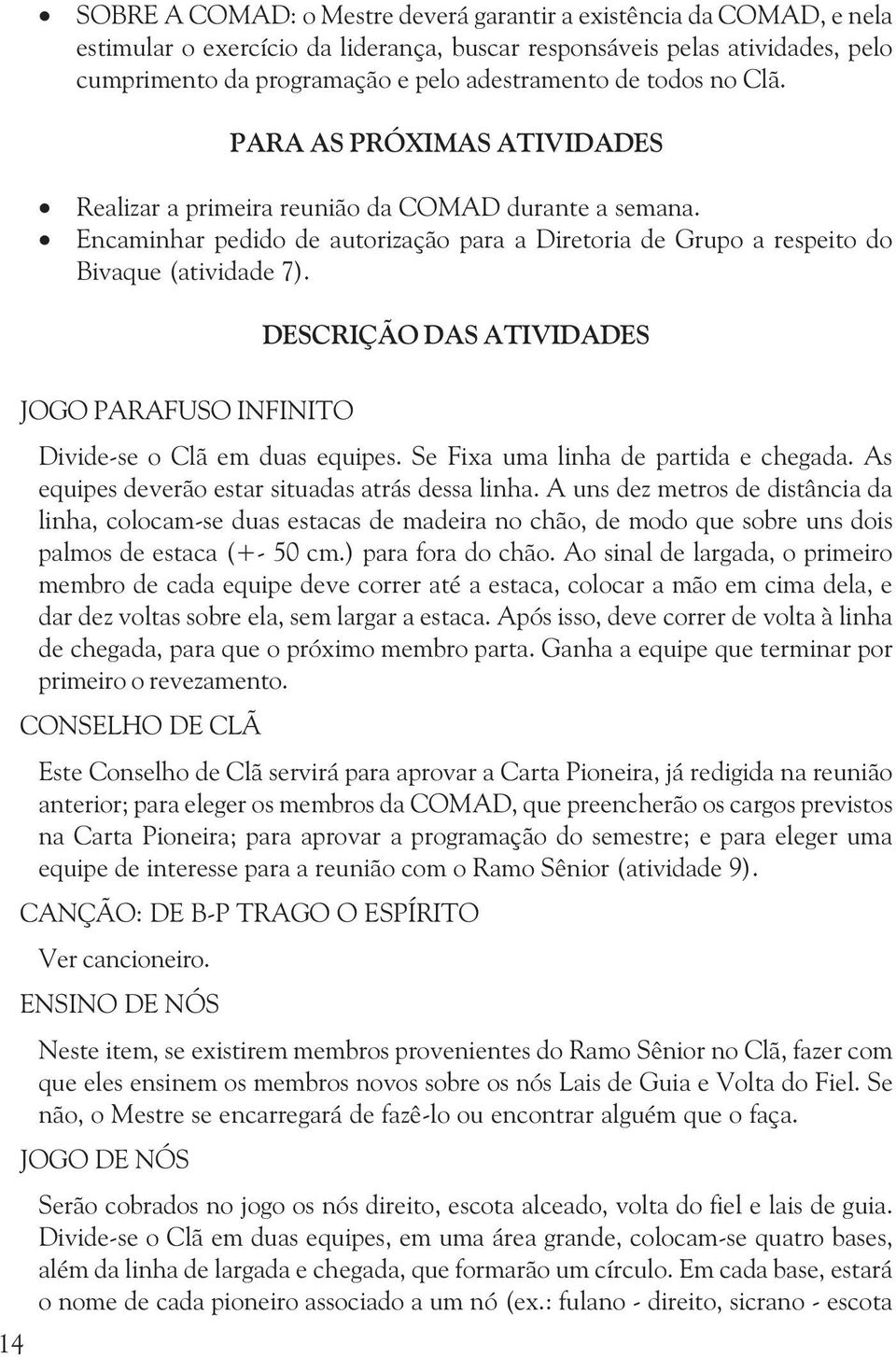 • SOBRE A COMAD: o Mestre deverá garantir a existência da COMAD, e nela estimular o exercício da liderança, buscar responsáveis pelas atividades, pelo cumprimento da programação e pelo adestramento de todos no Clã.

PARA AS PRÓXIMAS ATIVIDADES

• Realizar a primeira reunião da COMAD durante a semana.
• Encaminhar pedido de autorização para a Diretoria de Grupo a respeito do Bivaque (atividade 7).

DESCRIÇÃO DAS ATIVIDADES

JOGO PARAFUSO INFINITO

Divide-se o Clã em duas equipes. Se Fixa uma linha de partida e chegada. As equipes deverão estar situadas atrás dessa linha. A uns dez metros de distância da linha, colocam-se duas estacas de madeira no chão, de modo que sobre uns dois palmos de estaca (+- 50 cm.) para fora do chão. Ao sinal de largada, o primeiro membro de cada equipe deve correr até a estaca, colocar a mão em cima dela, e dar dez voltas sobre ela, sem largar a estaca. Após isso, deve correr de volta à linha de chegada, para que o próximo membro parta. Ganha a equipe que terminar por primeiro o revezamento.

CONSELHO DE CLÃ

Este Conselho de Clã servirá para aprovar a Carta Pioneira, já redigida na reunião anterior; para eleger os membros da COMAD, que preencherão os cargos previstos na Carta Pioneira; para aprovar a programação do semestre; e para eleger uma equipe de interesse para a reunião com o Ramo Sênior (atividade 9).

CANÇÃO: DE B-P TRAGO O ESPÍRITO

Ver cancioneiro.

ENSINO DE NÓS

Neste item, se existirem membros provenientes do Ramo Sênior no Clã, fazer com que eles ensinem os membros novos sobre os nós Lais de Guia e Volta do Fiel. Se não, o Mestre se encarregará de fazê-lo ou encontrar alguém que o faça.

JOGO DE NÓS

Serão cobrados no jogo os nós direito, escota alceado, volta do fiel e lais de guia. Divide-se o Clã em duas equipes, em uma área grande, colocam-se quatro bases, além da linha de largada e chegada, que formarão um círculo. Em cada base, estará o nome de cada pioneiro associado a um nó (ex.: fulano - direito, sicrano - escota

14